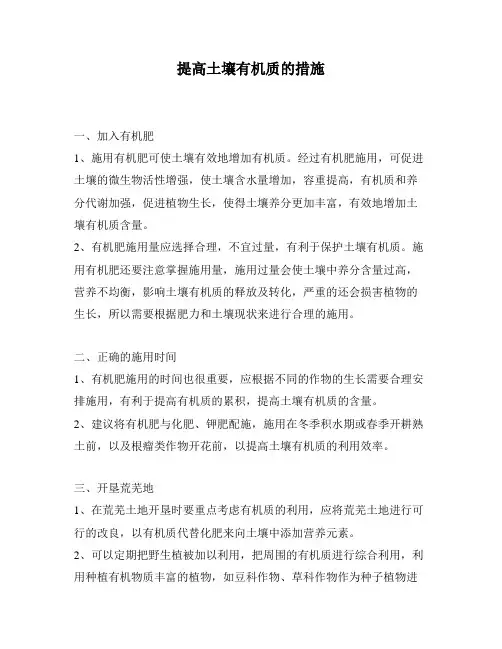 提高土壤有机质的措施

一、加入有机肥

1、施用有机肥可使土壤有效地增加有机质。经过有机肥施用，可促进土壤的微生物活性增强，使土壤含水量增加，容重提高，有机质和养分代谢加强，促进植物生长，使得土壤养分更加丰富，有效地增加土壤有机质含量。

2、有机肥施用量应选择合理，不宜过量，有利于保护土壤有机质。施用有机肥还要注意掌握施用量，施用过量会使土壤中养分含量过高，营养不均衡，影响土壤有机质的释放及转化，严重的还会损害植物的生长，所以需要根据肥力和土壤现状来进行合理的施用。

二、正确的施用时间

1、有机肥施用的时间也很重要，应根据不同的作物的生长需要合理安排施用，有利于提高有机质的累积，提高土壤有机质的含量。

2、建议将有机肥与化肥、钾肥配施，施用在冬季积水期或春季开耕熟土前，以及根瘤类作物开花前，以提高土壤有机质的利用效率。

三、开垦荒芜地

1、在荒芜土地开垦时要重点考虑有机质的利用，应将荒芜土地进行可行的改良，以有机质代替化肥来向土壤中添加营养元素。

2、可以定期把野生植被加以利用，把周围的有机质进行综合利用，利用种植有机物质丰富的植物，如豆科作物、草科作物作为种子植物进